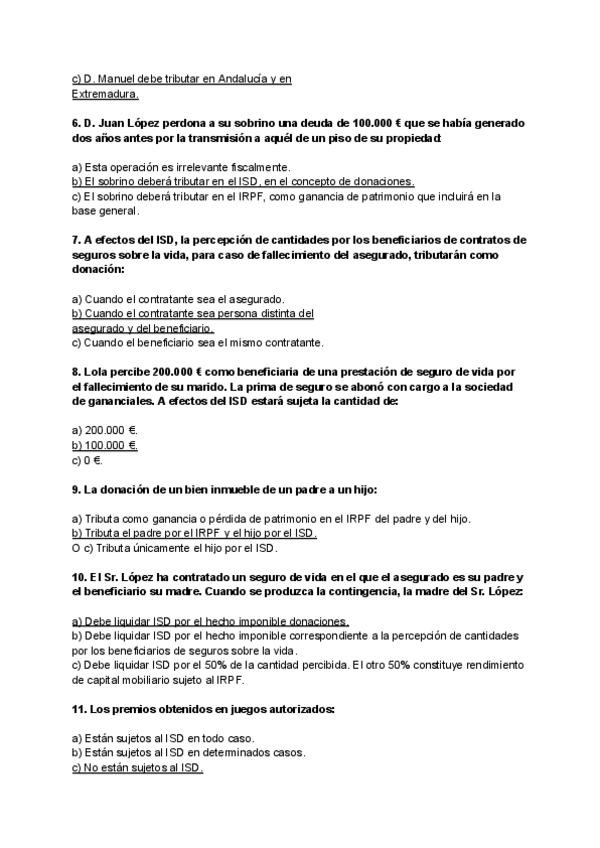 c) D. Manuel debe tributar en Andalucía y en Extremadura.

6. D. Juan López perdona a su sobrino una deuda de 100.000 € que se había generado dos años antes por la transmisión a aquél de un piso de su propiedad:

a) Esta operación es irrelevante fiscalmente.
b) El sobrino deberá tributar en el ISD, en el concepto de donaciones.
c) El sobrino deberá tributar en el IRPF, como ganancia de patrimonio que incluirá en la base general.

7. A efectos del ISD, la percepción de cantidades por los beneficiarios de contratos de seguros sobre la vida, para caso de fallecimiento del asegurado, tributarán como donación:

a) Cuando el contratante sea el asegurado.
b) Cuando el contratante sea persona distinta del asegurado y del beneficiario.
c) Cuando el beneficiario sea el mismo contratante.

8. Lola percibe 200.000 € como beneficiaria de una prestación de seguro de vida por el fallecimiento de su marido. La prima de seguro se abonó con cargo a la sociedad de gananciales. A efectos del ISD estará sujeta la cantidad de:

a) 200.000 €.
b) 100.000 €.
c) 0 €.

9. La donación de un bien inmueble de un padre a un hijo:

a) Tributa como ganancia o pérdida de patrimonio en el IRPF del padre y del hijo.
b) Tributa el padre por el IRPF y el hijo por el ISD.
O c) Tributa únicamente el hijo por el ISD.

10. El Sr. López ha contratado un seguro de vida en el que el asegurado es su padre y el beneficiario su madre. Cuando se produzca la contingencia, la madre del Sr. López:

a) Debe liquidar ISD por el hecho imponible donaciones.
b) Debe liquidar ISD por el hecho imponible correspondiente a la percepción de cantidades por los beneficiarios de seguros sobre la vida.
c) Debe liquidar ISD por el 50% de la cantidad percibida. El otro 50% constituye rendimiento de capital mobiliario sujeto al IRPF.

11. Los premios obtenidos en juegos autorizados:

a) Están sujetos al ISD en todo caso.
b) Están sujetos al ISD en determinados casos.
c) No están sujetos al ISD.